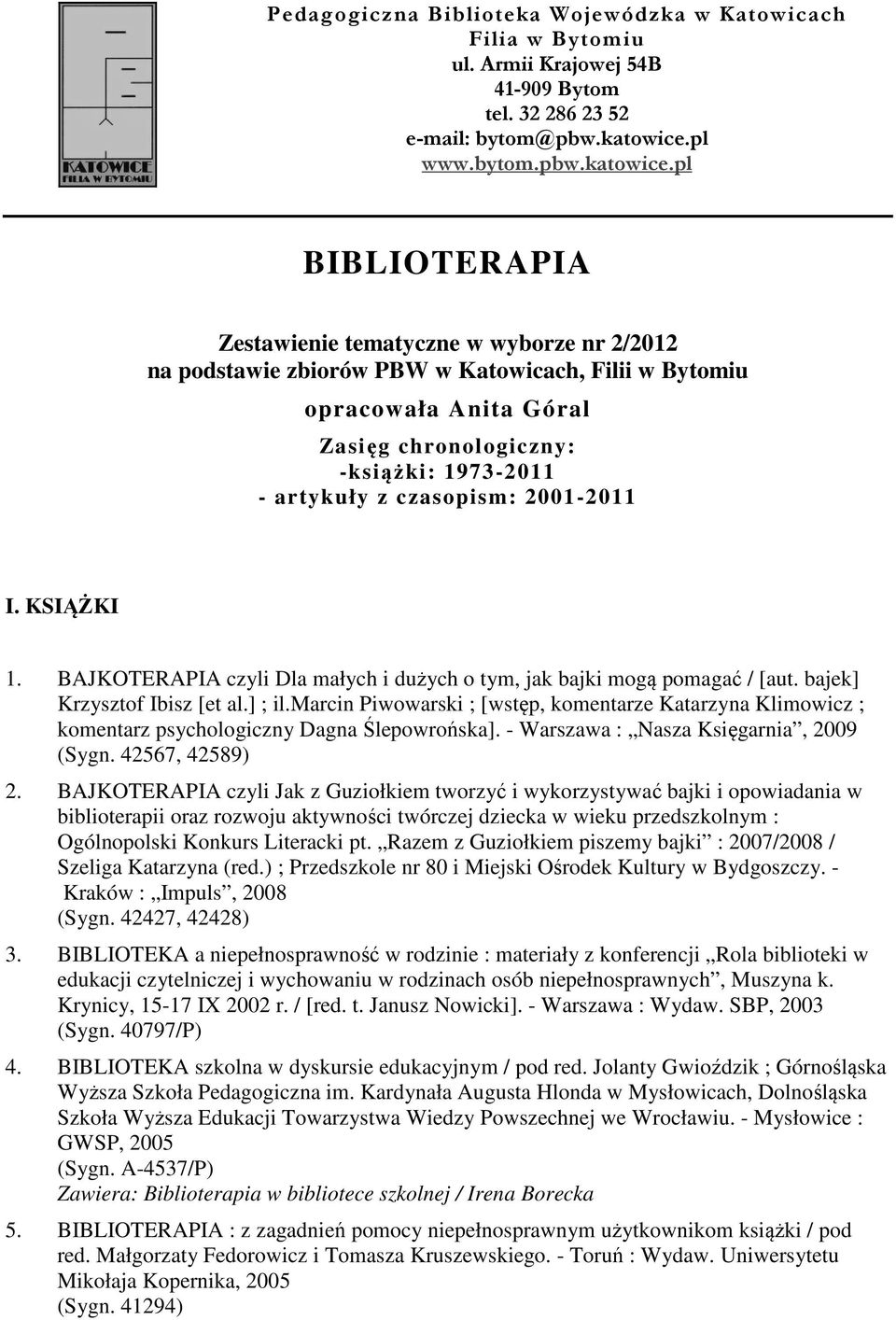 KATOWICE
FILIA W BYTOMIU

Pedagogiczna Biblioteka Wojewódzka w Katowicach
Filia w Bytomiu
ul. Armii Krajowej 54B
41-909 Bytom
tel. 32 286 23 52
e-mail: bytom@pbw.katowice.pl
www.bytom.pbw.katowice.pl

BIBLIOTERAPIA

Zestawienie tematyczne w wyborze nr 2/2012
na podstawie zbiorów PBW w Katowicach, Filii w Bytomiu

opracowała Anita Góral

Zasięg chronologiczny:
-książki: 1973-2011
- artykuły z czasopism: 2001-2011

I. KSIĄŻKI

1. BAJKOTERAPIA czyli Dla małych i dużych o tym, jak bajki mogą pomagać / [aut. bajek] Krzysztof Ibisz [et al.] ; il.marcin Piwowarski ; [wstęp, komentarze Katarzyna Klimowicz ; komentarz psychologiczny Dagna Ślepowrońska]. - Warszawa : „Nasza Księgarnia”, 2009 (Sygn. 42567, 42589)

2. BAJKOTERAPIA czyli Jak z Guziołkiem tworzyć i wykorzystywać bajki i opowiadania w biblioterapii oraz rozwoju aktywności twórczej dziecka w wieku przedszkolnym : Ogólnopolski Konkurs Literacki pt. „Razem z Guziołkiem piszemy bajki” : 2007/2008 / Szeliga Katarzyna (red.) ; Przedszkole nr 80 i Miejski Ośrodek Kultury w Bydgoszczy. - Kraków : „Impuls”, 2008
(Sygn. 42427, 42428)

3. BIBLIOTEKA a niepełnosprawność w rodzinie : materiały z konferencji „Rola biblioteki w edukacji czytelniczej i wychowaniu w rodzinach osób niepełnosprawnych”, Muszyna k. Krynicy, 15-17 IX 2002 r. / [red. t. Janusz Nowicki]. - Warszawa : Wydaw. SBP, 2003
(Sygn. 40797/P)

4. BIBLIOTEKA szkolna w dyskursie edukacyjnym / pod red. Jolanty Gwioździk ; Górnośląska Wyższa Szkoła Pedagogiczna im. Kardynała Augusta Hlonda w Mysłowicach, Dolnośląska Szkoła Wyższa Edukacji Towarzystwa Wiedzy Powszechnej we Wrocławiu. - Mysłowice : GWSP, 2005
(Sygn. A-4537/P)
Zawiera: Biblioterapia w bibliotece szkolnej / Irena Borecka

5. BIBLIOTERAPIA : z zagadnień pomocy niepełnosprawnym użytkownikom książki / pod red. Małgorzaty Fedorowicz i Tomasza Kruszewskiego. - Toruń : Wydaw. Uniwersytetu Mikołaja Kopernika, 2005
(Sygn. 41294)